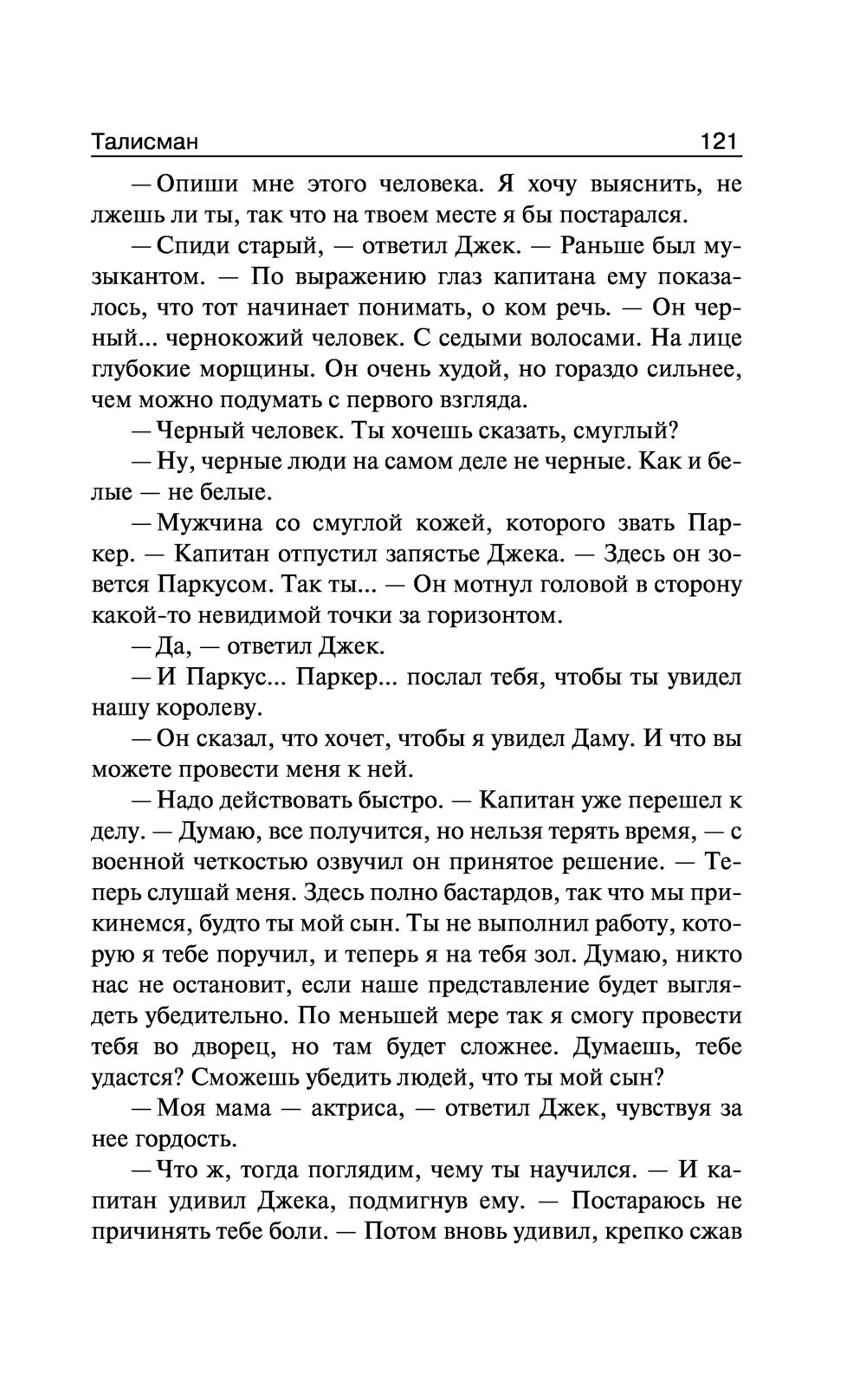 Талисман 121

— Опиши мне этого человека. Я хочу выяснить, не лжешь ли ты, так что на твоем месте я бы постарался.

— Спиди старый, — ответил Джек. — Раньше был музыкантом. — По выражению глаз капитана ему показалось, что тот начинает понимать, о ком речь. — Он черный... чернокожий человек. С седыми волосами. На лице глубокие морщины. Он очень худой, но гораздо сильнее, чем можно подумать с первого взгляда.

— Черный человек. Ты хочешь сказать, смуглый?

— Ну, черные люди на самом деле не черные. Как и белые — не белые.

— Мужчина со смуглой кожей, которого звать Паркер. — Капитан отпустил запястье Джека. — Здесь он зовется Паркусом. Так ты... — Он мотнул головой в сторону какой-то невидимой точки за горизонтом.

— Да, — ответил Джек.

— И Паркус... Паркер... послал тебя, чтобы ты увидел нашу королеву.

— Он сказал, что хочет, чтобы я увидел Даму. И что вы можете провести меня к ней.

— Надо действовать быстро. — Капитан уже перешел к делу. — Думаю, все получится, но нельзя терять время, — с военной четкостью озвучил он принятое решение. — Теперь слушай меня. Здесь полно бастардов, так что мы прикинемся, будто ты мой сын. Ты не выполнил работу, которую я тебе поручил, и теперь я на тебя зол. Думаю, никто нас не остановит, если наше представление будет выглядеть убедительно. По меньшей мере так я смогу провести тебя во дворец, но там будет сложнее. Думаешь, тебе удастся? Сможешь убедить людей, что ты мой сын?

— Моя мама — актриса, — ответил Джек, чувствуя за нее гордость.

— Что ж, тогда поглядим, чему ты научился. — И капитан удивил Джека, подмигнув ему. — Постараюсь не причинять тебе боли. — Потом вновь удивил, крепко сжав